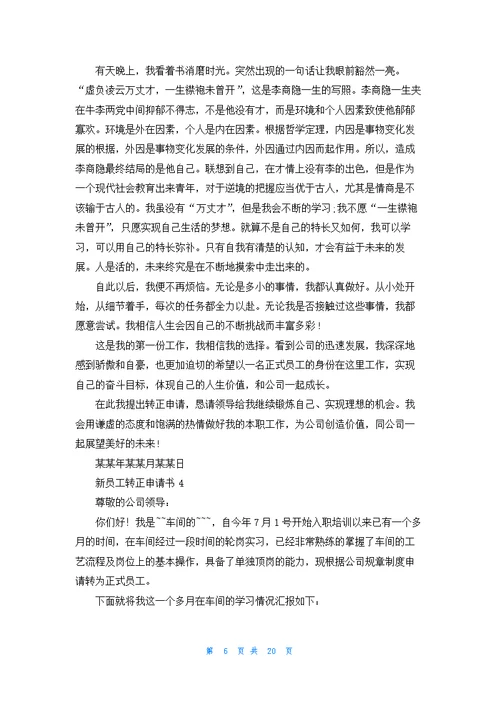 有天晚上，我看着书消磨时光。突然出现的一句话让我眼前豁然一亮。“虚负凌云万丈才，一生襟袍未曾开”，这是李商隐一生的写照。李商隐一生夹在牛李两党中间抑郁不得志，不是他没有才，而是环境和个人因素致使他郁郁寡欢。环境是外在因素，个人是内在因素。根据哲学定理，内因是事物变化发展的根据，外因是事物变化发展的条件，外因通过内因而起作用。所以，造成李商隐最终结局的是他自己。联想到自己，在才情上没有李的出色，但是作为一个现代社会教育出来青年，对于逆境的把握应当优于古人，尤其是情商是不该输于古人的。我虽没有“万丈才”，但是我会不断的学习;我不愿“一生襟袍未曾开”，只愿实现自己生活的梦想。就算不是自己的特长又如何，我可以学习，可以用自己的特长弥补。只有自我有清楚的认知，才会有益于未来的发展。人是活的，未来终究是在不断地摸索中走出来的。

自此以后，我便不再烦恼。无论是多小的事情，我都认真做好。从小处开始，从细节着手，每次的任务都全力以赴。无论我是否接触过这些事情，我都愿意尝试。我相信人生会因自己的不断挑战而丰富多彩！

这是我的第一份工作，我相信我的选择。看到公司的迅速发展，我深深地感到骄傲和自豪，也更加迫切的希望以一名正式员工的身份在这里工作，实现自己的奋斗目标，体现自己的人生价值，和公司一起成长。

在此我提出转正申请，恳请领导给我继续锻炼自己、实现理想的机会。我会用谦虚的态度和饱满的热情做好我的本职工作，为公司创造价值，同公司一起展望美好的未来！

某某年某某月某某日

新员工转正申请书 4

尊敬的公司领导：

你们好！我是~~车间的~~~，自今年 7 月 1 号开始入职培训以来已有一个多月的时间，在车间经过一段时间的轮岗实习，已经非常熟练的掌握了车间的工艺流程及岗位上的基本操作，具备了单独顶岗的能力，现根据公司规章制度申请转为正式员工。

下面就将我这一个多月在车间的学习情况汇报如下：

第 6 页 共 20 页